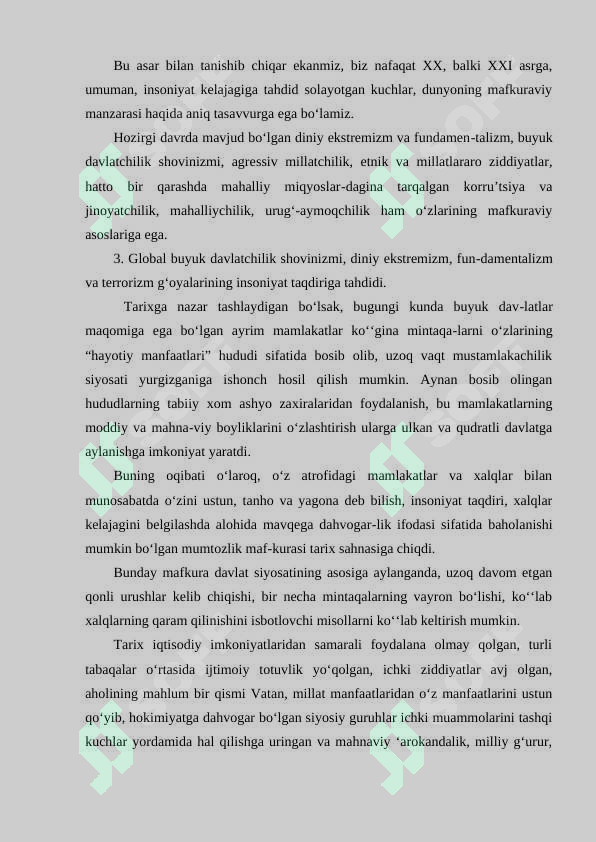 Bu asar bilan tanishib chiqar ekanmiz, biz nafaqat XX, balki XXI asrga, umuman, insoniyat kelajagiga tahdid solayotgan kuchlar, dunyoning mafkuraviy manzarasi haqida aniq tasavvurga ega bo‘lamiz.

Hozirgi davrda mavjud bo‘lgan diniy ekstremizm va fundamen-talizm, buyuk davlatchilik shovinizmi, agressiv millatchilik, etnik va millatlararo ziddiyatlar, hatto bir qarashda mahalliy miqyoslar-dagina tarqalgan korru’tsiya va jinoyatchilik, mahalliychilik, urug‘-aymoqchilik ham o‘zlarining mafkuraviy asoslariga ega.

3. Global buyuk davlatchilik shovinizmi, diniy ekstremizm, fun-damentalizm va terrorizm g‘oyalarining insoniyat taqdiriga tahdidi.

Tarixga nazar tashlaydigan bo‘lsak, bugungi kunda buyuk dav-latlar maqomiga ega bo‘lgan ayrim mamlakatlar ko‘‘gina mintaqa-larni o‘zlarining “hayotiy manfaatlari” hududi sifatida bosib olib, uzoq vaqt mustamlakachilik siyosati yurgizganiga ishonch hosil qilish mumkin. Aynan bosib olingan hududlarning tabiiy xom ashyo zaxiralaridan foydalanish, bu mamlakatlarning moddiy va mahna-viy boyliklarini o‘zlashtirish ularga ulkan va qudratli davlatga aylanishga imkoniyat yaratdi.

Buning oqibati o‘laroq, o‘z atrofidagi mamlakatlar va xalqlar bilan munosabatda o‘zini ustun, tanho va yagona deb bilish, insoniyat taqdiri, xalqlar kelajagini belgilashda alohida mavqega dahvogar-lik ifodasi sifatida baholanishi mumkin bo‘lgan mumtozlik maf-kurasi tarix sahnasiga chiqdi.

Bunday mafkura davlat siyosatining asosiga aylanganda, uzoq davom etgan qonli urushlar kelib chiqishi, bir necha mintaqalarning vayron bo‘lishi, ko‘‘lab xalqlarning qaram qilinishini isbotlovchi misollarni ko‘‘lab keltirish mumkin.

Tarix iqtisodiy imkoniyatlaridan samarali foydalana olmay qolgan, turli tabaqalar o‘rtasida ijtimoiy totuvlik yo‘qolgan, ichki ziddiyatlar avj olgan, aholining mahlum bir qismi Vatan, millat manfaatlaridan o‘z manfaatlarini ustun qo‘yib, hokimiyatga dahvogar bo‘lgan siyosiy guruhlar ichki muammolarini tashqi kuchlar yordamida hal qilishga uringan va mahnaviy ‘arokandalik, milliy g‘urur,